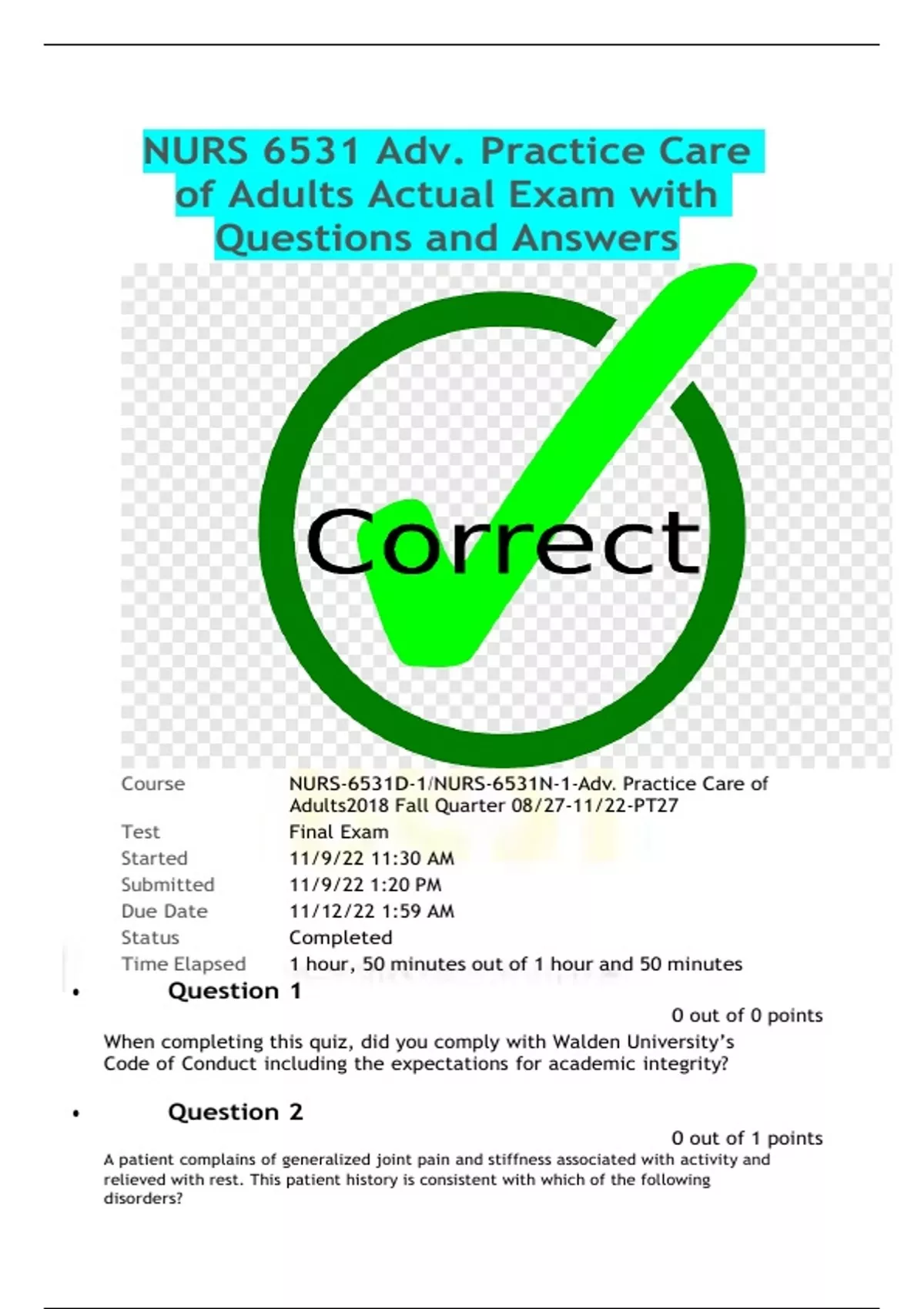 NURS 6531 Adv. Practice Care of Adults Actual Exam with Questions and Answers

Correct

Course
NURS-6531D-1/NURS-6531N-1-Adv. Practice Care of Adults2018 Fall Quarter 08/27-11/22-PT27
Test
Final Exam
Started
11/9/22 11:30 AM
Submitted
11/9/22 1:20 PM
Due Date
11/12/22 1:59 AM
Status
Completed
Time Elapsed
1 hour, 50 minutes out of 1 hour and 50 minutes

• Question 1

0 out of 0 points

When completing this quiz, did you comply with Walden University's Code of Conduct including the expectations for academic integrity?

• Question 2

0 out of 1 points

A patient complains of generalized joint pain and stiffness associated with activity and relieved with rest. This patient history is consistent with which of the following disorders?